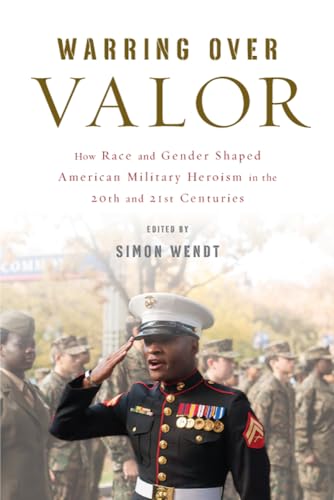 WARRING OVER
VALOR

How Race and Gender Shaped American Military Heroism in the 20th and 21st Centuries

EDITED BY
SIMON WENDT

COMM